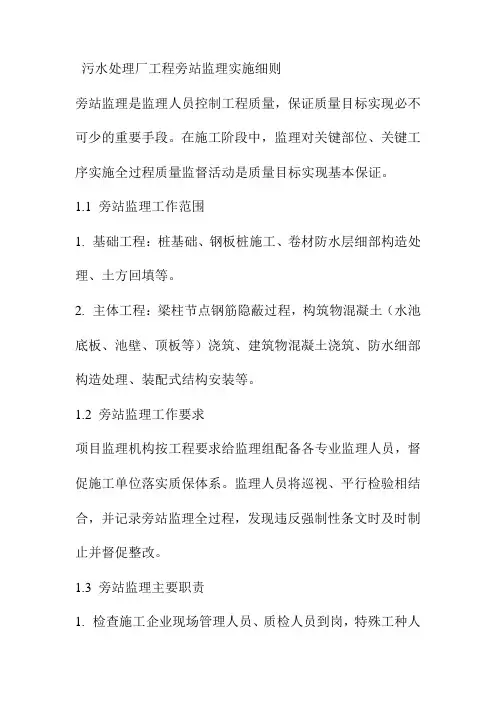 污水处理厂工程旁站监理实施细则

旁站监理是监理人员控制工程质量，保证质量目标实现必不可少的重要手段。在施工阶段中，监理对关键部位、关键工序实施全过程质量监督活动是质量目标实现基本保证。

1.1 旁站监理工作范围

1. 基础工程：桩基础、钢板桩施工、卷材防水层细部构造处理、土方回填等。

2. 主体工程：梁柱节点钢筋隐蔽过程，构筑物混凝土（水池底板、池壁、顶板等）浇筑、建筑物混凝土浇筑、防水细部构造处理、装配式结构安装等。

1.2 旁站监理工作要求

项目监理机构按工程要求给监理组配备各专业监理人员，督促施工单位落实质保体系。监理人员将巡视、平行检验相结合，并记录旁站监理全过程，发现违反强制性条文时及时制止并督促整改。

1.3 旁站监理主要职责

1. 检查施工企业现场管理人员、质检人员到岗，特殊工种人